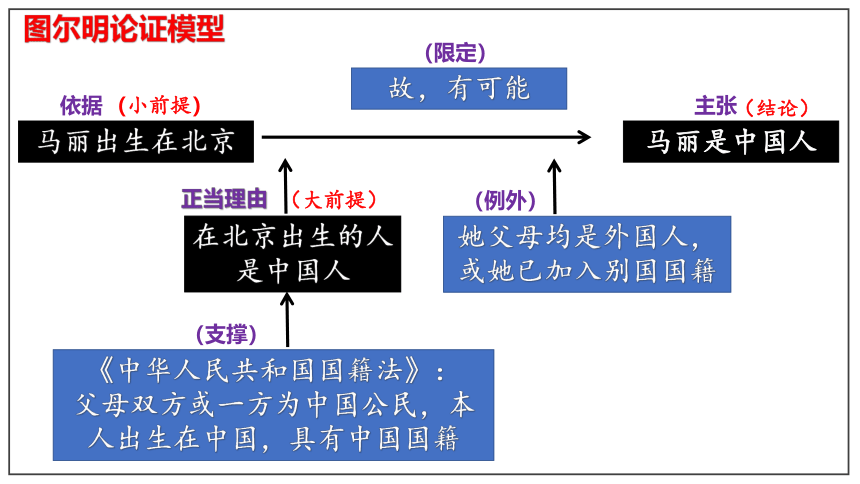 图尔明论证模型

（限定）

故，有可能

依据（小前提）

马丽出生在北京

主张（结论）

马丽是中国人

正当理由（大前提）

在北京出生的人是中国人

（例外）

她父母均是外国人，或她已加入别国国籍

（支撑）

《中华人民共和国国籍法》：父母双方或一方为中国公民，本人出生在中国，具有中国国籍